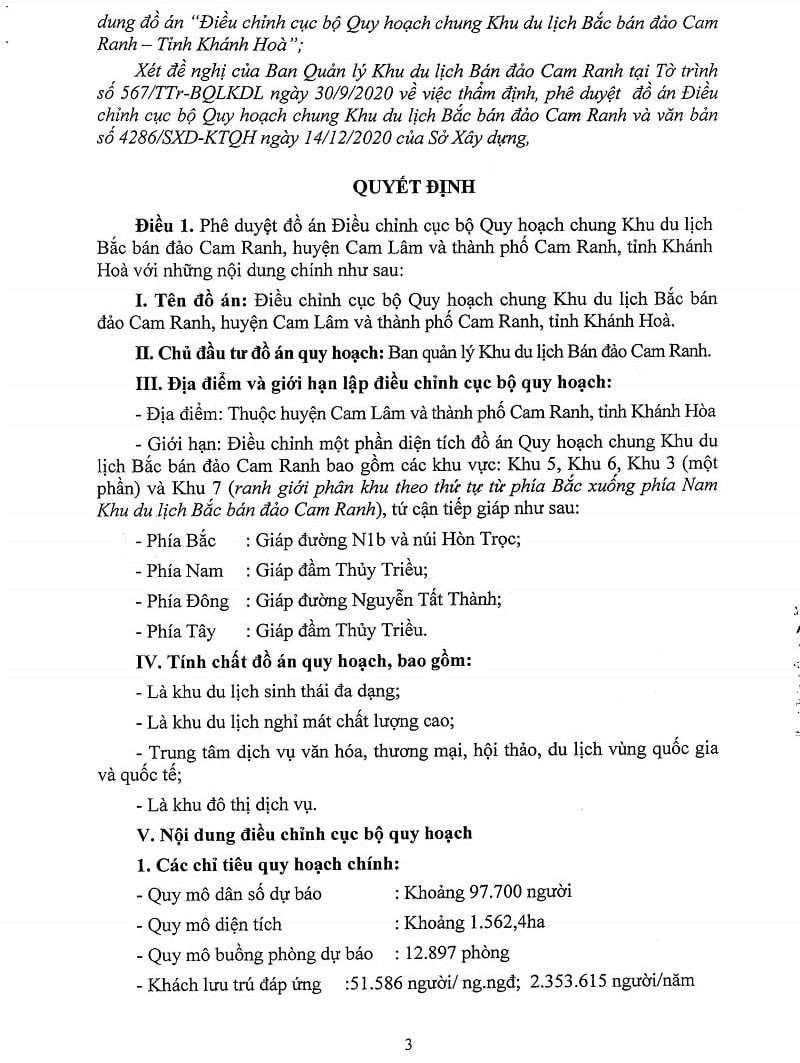 dung đồ án "Điều chỉnh cục bộ Quy hoạch chung Khu du lịch Bắc bán đảo Cam Ranh – Tỉnh Khánh Hoà";

Xét đề nghị của Ban Quản lý Khu du lịch Bán đảo Cam Ranh tại Tờ trình số 567/TTr-BQLKDL ngày 30/9/2020 về việc thẩm định, phê duyệt đồ án Điều chỉnh cục bộ Quy hoạch chung Khu du lịch Bắc bán đảo Cam Ranh và văn bản số 4286/SXD-KTQH ngày 14/12/2020 của Sở Xây dựng,

QUYẾT ĐỊNH

Điều 1. Phê duyệt đồ án Điều chỉnh cục bộ Quy hoạch chung Khu du lịch Bắc bán đảo Cam Ranh, huyện Cam Lâm và thành phố Cam Ranh, tỉnh Khánh Hoà với những nội dung chính như sau:

I. Tên đồ án: Điều chỉnh cục bộ Quy hoạch chung Khu du lịch Bắc bán đảo Cam Ranh, huyện Cam Lâm và thành phố Cam Ranh, tỉnh Khánh Hoà.

II. Chủ đầu tư đồ án quy hoạch: Ban quản lý Khu du lịch Bán đảo Cam Ranh.

III. Địa điểm và giới hạn lập điều chỉnh cục bộ quy hoạch:

- Địa điểm: Thuộc huyện Cam Lâm và thành phố Cam Ranh, tỉnh Khánh Hòa

- Giới hạn: Điều chỉnh một phần diện tích đồ án Quy hoạch chung Khu du lịch Bắc bán đảo Cam Ranh bao gồm các khu vực: Khu 5, Khu 6, Khu 3 (một phần) và Khu 7 (ranh giới phân khu theo thứ tự từ phía Bắc xuống phía Nam Khu du lịch Bắc bán đảo Cam Ranh), tứ cận tiếp giáp như sau:

- Phía Bắc : Giáp đường N1b và núi Hòn Trọc;

- Phía Nam : Giáp đầm Thủy Triều;

- Phía Đông : Giáp đường Nguyễn Tất Thành;

- Phía Tây : Giáp đầm Thủy Triều.

IV. Tính chất đồ án quy hoạch, bao gồm:

- Là khu du lịch sinh thái đa dạng;

- Là khu du lịch nghỉ mát chất lượng cao;

- Trung tâm dịch vụ văn hóa, thương mại, hội thảo, du lịch vùng quốc gia và quốc tế;

- Là khu đô thị dịch vụ.

V. Nội dung điều chỉnh cục bộ quy hoạch

1. Các chỉ tiêu quy hoạch chính:

- Quy mô dân số dự báo : Khoảng 97.700 người

- Quy mô diện tích : Khoảng 1.562,4ha

- Quy mô buồng phòng dự báo : 12.897 phòng

- Khách lưu trú đáp ứng :51.586 người/ ng.ngđ; 2.353.615 người/năm

3